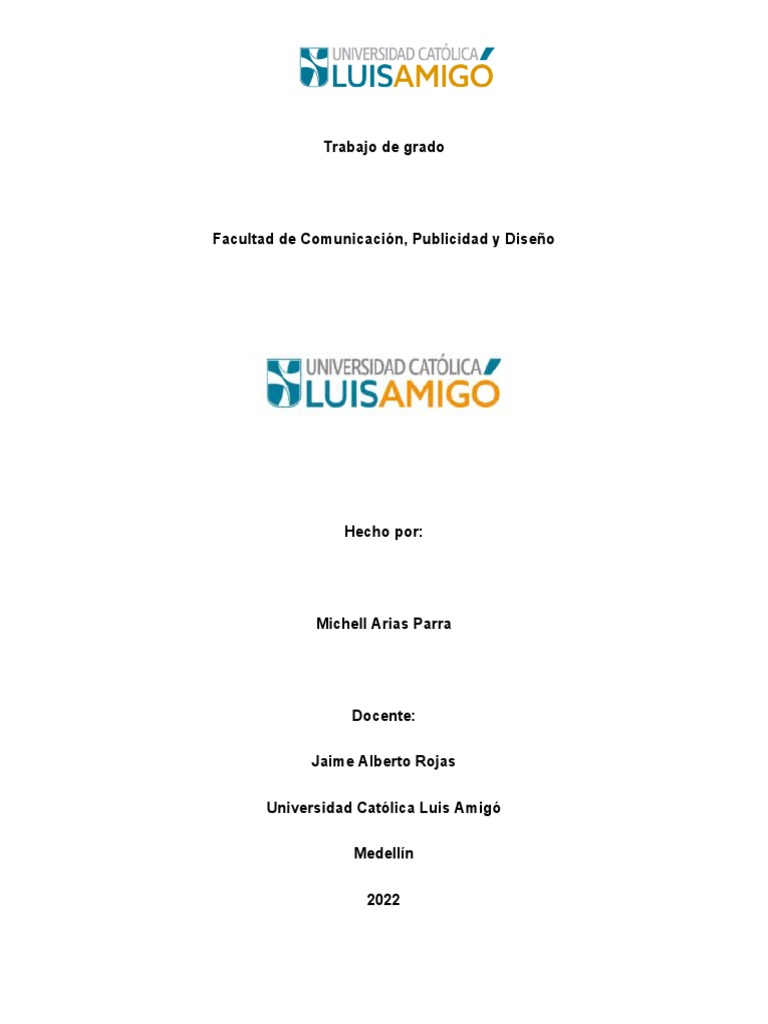 UNIVERSIDAD CATÓLICA LUISAMIGÓ

Trabajo de grado

Facultad de Comunicación, Publicidad y Diseño

UNIVERSIDAD CATÓLICA LUISAMIGÓ

Hecho por:

Michell Arias Parra

Docente:

Jaime Alberto Rojas

Universidad Católica Luis Amigó

Medellín

2022